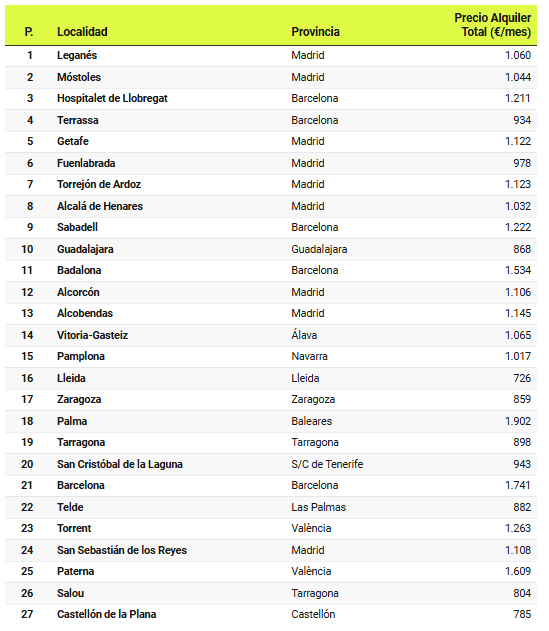 | P. | Localidad | Provincia | Precio Alquiler Total (€/mes) |
|---|---|---|---|
| 1 | Leganés | Madrid | 1.060 |
| 2 | Móstoles | Madrid | 1.044 |
| 3 | Hospitalet de Llobregat | Barcelona | 1.211 |
| 4 | Terrassa | Barcelona | 934 |
| 5 | Getafe | Madrid | 1.122 |
| 6 | Fuenlabrada | Madrid | 978 |
| 7 | Torrejón de Ardoz | Madrid | 1.123 |
| 8 | Alcalá de Henares | Madrid | 1.032 |
| 9 | Sabadell | Barcelona | 1.222 |
| 10 | Guadalajara | Guadalajara | 868 |
| 11 | Badalona | Barcelona | 1.534 |
| 12 | Alcorcón | Madrid | 1.106 |
| 13 | Alcobendas | Madrid | 1.145 |
| 14 | Vitoria-Gasteiz | Álava | 1.065 |
| 15 | Pamplona | Navarra | 1.017 |
| 16 | Lleida | Lleida | 726 |
| 17 | Zaragoza | Zaragoza | 859 |
| 18 | Palma | Baleares | 1.902 |
| 19 | Tarragona | Tarragona | 898 |
| 20 | San Cristóbal de la Laguna | S/C de Tenerife | 943 |
| 21 | Barcelona | Barcelona | 1.741 |
| 22 | Telde | Las Palmas | 882 |
| 23 | Torrent | València | 1.263 |
| 24 | San Sebastián de los Reyes | Madrid | 1.108 |
| 25 | Paterna | València | 1.609 |
| 26 | Salou | Tarragona | 804 |
| 27 | Castellón de la Plana | Castellón | 785 |